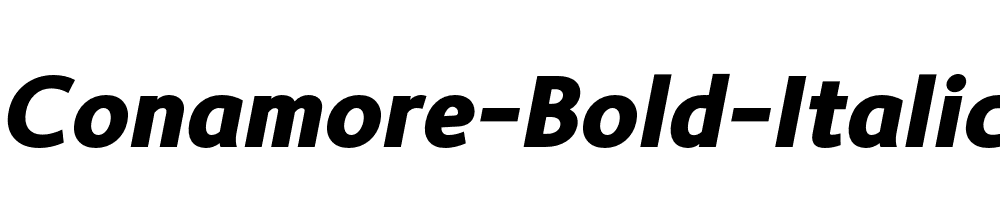 Conamore-Bold-Italic